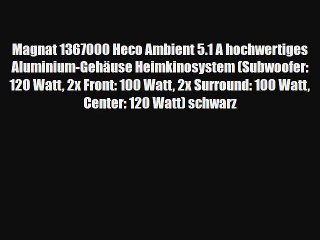 Magnat 1367000 Heco Ambient 5.1 A hochwertiges Aluminium-Gehäuse Heimkinosystem (Subwoofer: 120 Watt, 2x Front: 100 Watt, 2x Surround: 100 Watt, Center: 120 Watt) schwarz